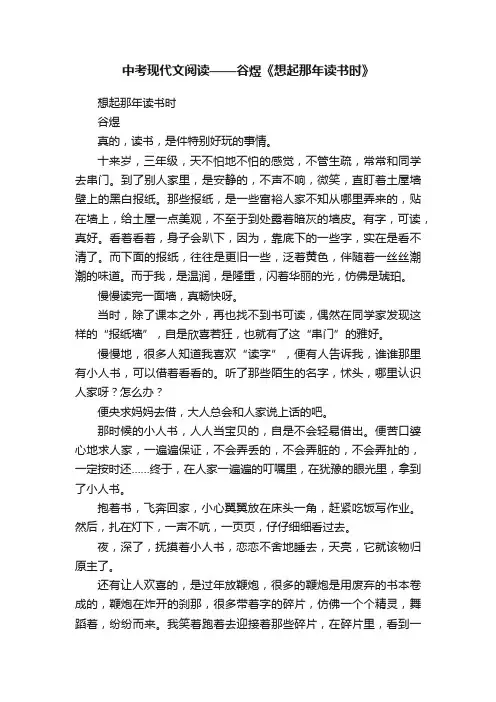 中考现代文阅读——谷煜《想起那年读书时》

想起那年读书时

谷煜

真的，读书，是件特别好玩的事情。

十来岁，三年级，天不怕地不怕的感觉，不管生疏，常常和同学去串门。到了别人家里，是安静的，不声不响，微笑，直盯着土屋墙壁上的黑白报纸。那些报纸，是一些富裕人家不知从哪里弄来的，贴在墙上，给土屋一点美观，不至于到处露着暗灰的墙皮。有字，可读，真好。看着看着，身子会趴下，因为，靠底下的一些字，实在是看不清了。而下面的报纸，往往是更旧一些，泛着黄色，伴随着一丝丝潮潮的味道。而于我，是温润，是隆重，闪着华丽的光，仿佛是琥珀。

慢慢读完一面墙，真畅快呀。

当时，除了课本之外，再也找不到书可读，偶然在同学家发现这样的“报纸墙”，自是欣喜若狂，也就有了这“串门”的雅好。

慢慢地，很多人知道我喜欢“读字”，便有人告诉我，谁谁那里有小人书，可以借着看看的。听了那些陌生的名字，怵头，哪里认识人家呀？怎么办？

便央求妈妈去借，大人总会和人家说上话的吧。

那时候的小人书，人人当宝贝的，自是不会轻易借出。便苦口婆心地求人家，一遍遍保证，不会弄丢的，不会弄脏的，不会弄扯的，一定按时还……终于，在人家一遍遍的叮嘱里，在犹豫的眼光里，拿到了小人书。

抱着书，飞奔回家，小心翼翼放在床头一角，赶紧吃饭写作业。然后，扎在灯下，一声不吭，一页页，仔仔细细看过去。

夜，深了，抚摸着小人书，恋恋不舍地睡去，天亮，它就该物归原主了。

还有让人欢喜的，是过年放鞭炮，很多的鞭炮是用废弃的书本卷成的，鞭炮在炸开的刹那，很多带着字的碎片，仿佛一个个精灵，舞蹈着，纷纷而来。我笑着跑着去迎接着那些碎片，在碎片里，看到一